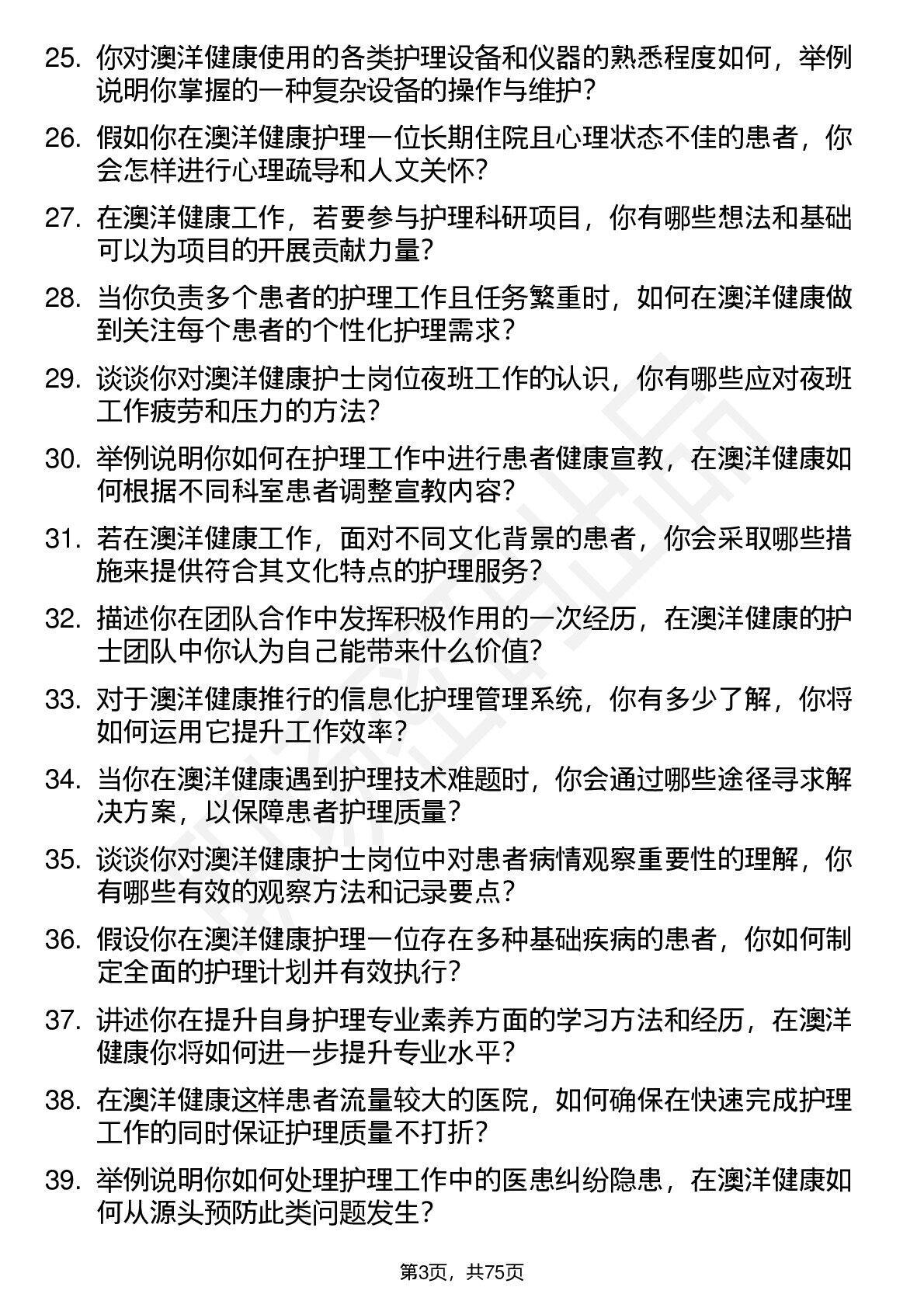 25. 你对澳洋健康使用的各类护理设备和仪器的熟悉程度如何，举例说明你掌握的一种复杂设备的操作与维护？

26. 假如你在澳洋健康护理一位长期住院且心理状态不佳的患者，你会怎样进行心理疏导和人文关怀？

27. 在澳洋健康工作，若要参与护理科研项目，你有哪些想法和基础可以为项目的开展贡献力量？

28. 当你负责多个患者的护理工作且任务繁重时，如何在澳洋健康做到关注每个患者的个性化护理需求？

29. 谈谈你对澳洋健康护士岗位夜班工作的认识，你有哪些应对夜班工作疲劳和压力的方法？

30. 举例说明你如何在护理工作中进行患者健康宣教，在澳洋健康如何根据不同科室患者调整宣教内容？

31. 若在澳洋健康工作，面对不同文化背景的患者，你会采取哪些措施来提供符合其文化特点的护理服务？

32. 描述你在团队合作中发挥积极作用的一次经历，在澳洋健康的护士团队中你认为自己能带来什么价值？

33. 对于澳洋健康推行的信息化护理管理系统，你有多少了解，你将如何运用它提升工作效率？

34. 当你在澳洋健康遇到护理技术难题时，你会通过哪些途径寻求解决方案，以保障患者护理质量？

35. 谈谈你对澳洋健康护士岗位中对患者病情观察重要性的理解，你有哪些有效的观察方法和记录要点？

36. 假设你在澳洋健康护理一位存在多种基础疾病的患者，你如何制定全面的护理计划并有效执行？

37. 讲述你在提升自身护理专业素养方面的学习方法和经历，在澳洋健康你将如何进一步提升专业水平？

38. 在澳洋健康这样患者流量较大的医院，如何确保在快速完成护理工作的同时保证护理质量不打折？

39. 举例说明你如何处理护理工作中的医患纠纷隐患，在澳洋健康如何从源头预防此类问题发生？

第3页，共75页